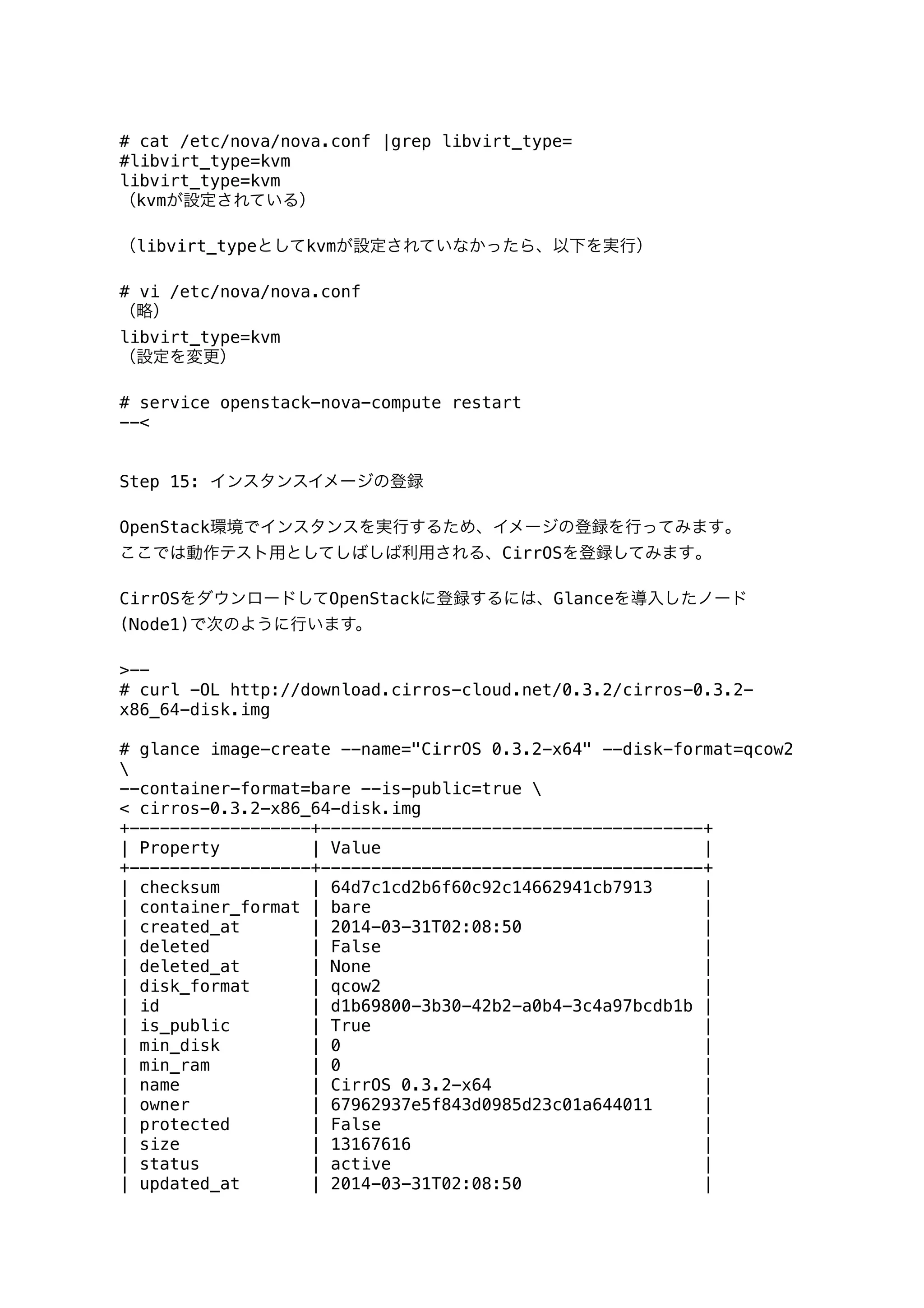 # cat /etc/nova/nova.conf |grep libvirt_type=
#libvirt_type=kvm
libvirt_type=kvm
（kvmが設定されている）

（libvirt_typeとしてkvmが設定されていなかったら、以下を実行）

# vi /etc/nova/nova.conf
（略）
libvirt_type=kvm
（設定を変更）

# service openstack-nova-compute restart
--<

Step 15: インスタンスイメージの登録

OpenStack環境でインスタンスを実行するため、イメージの登録を行ってみます。
ここでは動作テスト用としてしばしば利用される、CirrOSを登録してみます。

CirrOSをダウンロードしてOpenStackに登録するには、Glanceを導入したノード(Node1)で次のように行います。

>--
# curl -OL http://download.cirros-cloud.net/0.3.2/cirros-0.3.2-x86_64-disk.img

# glance image-create --name="CirrOS 0.3.2-x64" --disk-format=qcow2 \
--container-format=bare --is-public=true \
< cirros-0.3.2-x86_64-disk.img

| Property | Value |
|---|---|
| checksum | 64d7c1cd2b6f60c92c14662941cb7913 |
| container_format | bare |
| created_at | 2014-03-31T02:08:50 |
| deleted | False |
| deleted_at | None |
| disk_format | qcow2 |
| id | d1b69800-3b30-42b2-a0b4-3c4a97bcdb1b |
| is_public | True |
| min_disk | 0 |
| min_ram | 0 |
| name | CirrOS 0.3.2-x64 |
| owner | 67962937e5f843d0985d23c01a644011 |
| protected | False |
| size | 13167616 |
| status | active |
| updated_at | 2014-03-31T02:08:50 |